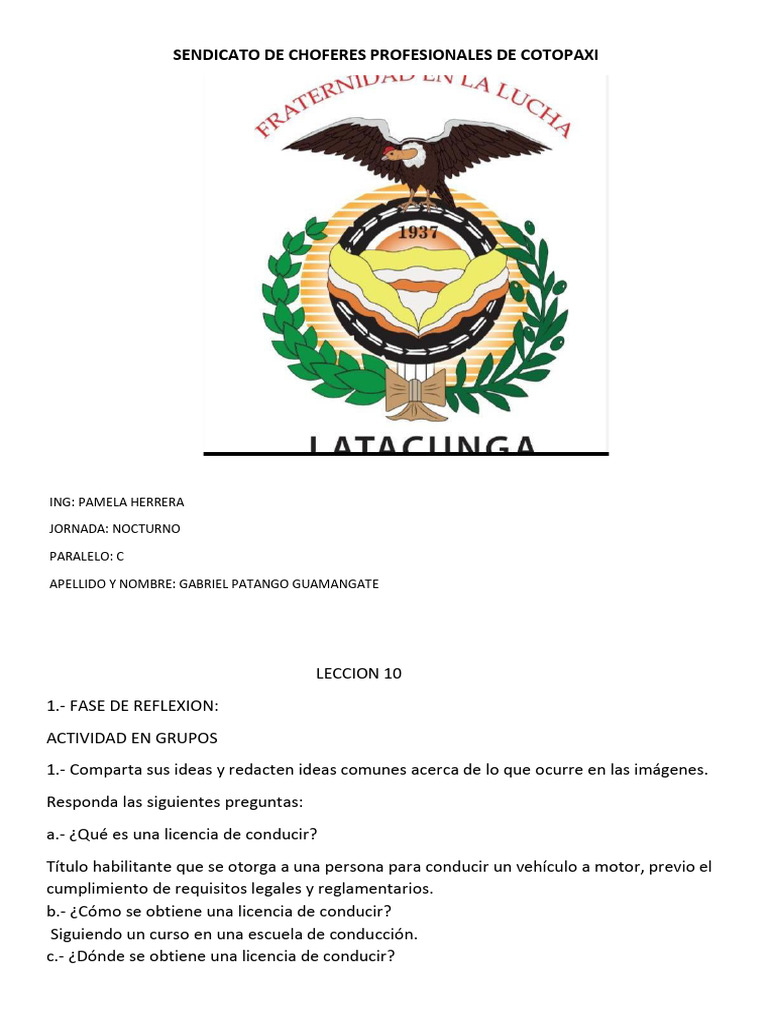 SENDICATO DE CHOFERES PROFESIONALES DE COTOPAXI

FRATERNIDAD EN LA LUCHA

1937

LATACUNGA

ING: PAMELA HERRERA

JORNADA: NOCTURNO

PARALELO: C

APELLIDO Y NOMBRE: GABRIEL PATANGO GUAMANGATE

LECCION 10

1.- FASE DE REFLEXION:

ACTIVIDAD EN GRUPOS

1.- Comparta sus ideas y redacten ideas comunes acerca de lo que ocurre en las imágenes.

Responda las siguientes preguntas:

a.- ¿Qué es una licencia de conducir?

Título habilitante que se otorga a una persona para conducir un vehículo a motor, previo el cumplimiento de requisitos legales y reglamentarios.

b.- ¿Cómo se obtiene una licencia de conducir?

Siguiendo un curso en una escuela de conducción.

c.- ¿Dónde se obtiene una licencia de conducir?